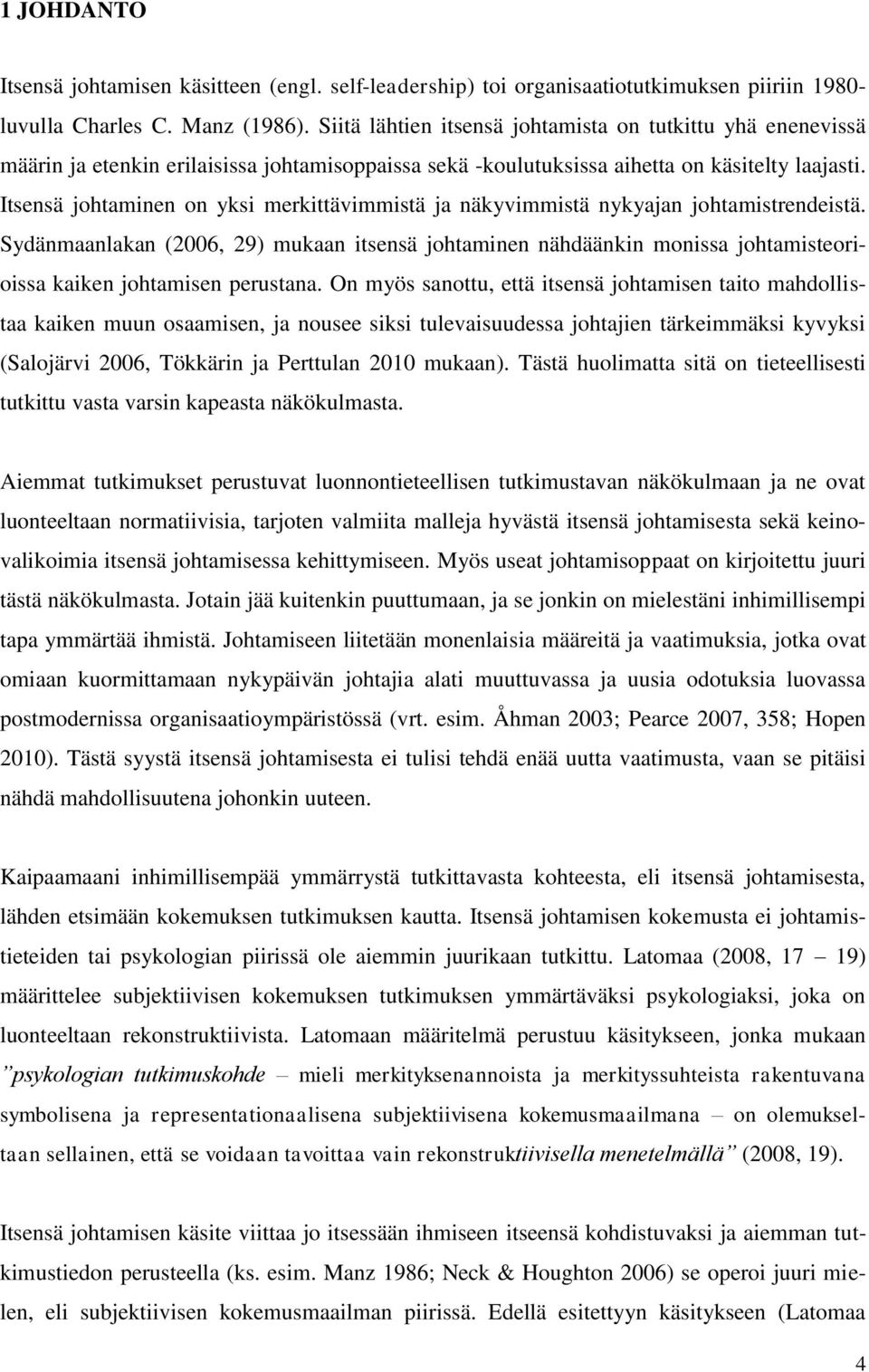 1 JOHDANTO

Itsensä johtamisen käsitteen (engl. self-leadership) toi organisaatiotutkimuksen piiriin 1980-luvulla Charles C. Manz (1986). Siitä lähtien itsensä johtamista on tutkittu yhä enenevissä määrin ja etenkin erilaisissa johtamisoppaissa sekä -koulutuksissa aihetta on käsitelty laajasti. Itsensä johtaminen on yksi merkittävimmistä ja näkyvimmistä nykyajan johtamistrendeistä. Sydänmaanlakan (2006, 29) mukaan itsensä johtaminen nähdäänkin monissa johtamisteorioissa kaiken johtamisen perustana. On myös sanottu, että itsensä johtamisen taito mahdollistaa kaiken muun osaamisen, ja nousee siksi tulevaisuudessa johtajien tärkeimmäksi kyvyksi (Salojärvi 2006, Tökkärin ja Perttulan 2010 mukaan). Tästä huolimatta sitä on tieteellisesti tutkittu vasta varsin kapeasta näkökulmasta.

Aiemmat tutkimukset perustuvat luonnontieteellisen tutkimustavan näkökulmaan ja ne ovat luonteeltaan normatiivisia, tarjoten valmiita malleja hyvästä itsensä johtamisesta sekä keinovalikoimia itsensä johtamisessa kehittymiseen. Myös useat johtamisoppaat on kirjoitettu juuri tästä näkökulmasta. Jotain jää kuitenkin puuttumaan, ja se jonkin on mielestäni inhimillisempi tapa ymmärtää ihmistä. Johtamiseen liitetään monenlaisia määreitä ja vaatimuksia, jotka ovat omiaan kuormittamaan nykypäivän johtajia alati muuttuvassa ja uusia odotuksia luovassa postmodernissa organisaatioympäristössä (vrt. esim. Åhman 2003; Pearce 2007, 358; Hopen 2010). Tästä syystä itsensä johtamisesta ei tulisi tehdä enää uutta vaatimusta, vaan se pitäisi nähdä mahdollisuutena johonkin uuteen.

Kaipaamaani inhimillisempää ymmärrystä tutkittavasta kohteesta, eli itsensä johtamisesta, lähden etsimään kokemuksen tutkimuksen kautta. Itsensä johtamisen kokemusta ei johtamistieteiden tai psykologian piirissä ole aiemmin juurikaan tutkittu. Latomaa (2008, 17 – 19) määrittelee subjektiivisen kokemuksen tutkimuksen ymmärtäväksi psykologiaksi, joka on luonteeltaan rekonstruktiivista. Latomaan määritelmä perustuu käsitykseen, jonka mukaan ”psykologian tutkimuskohde – mieli merkityksenannoista ja merkityssuhteista rakentuvana symbolisena ja representationaalisena subjektiivisena kokemusmaailmana – on olemukseltaan sellainen, että se voidaan tavoittaa vain rekonstruktiivisella menetelmällä” (2008, 19).

Itsensä johtamisen käsite viittaa jo itsessään ihmiseen itseensä kohdistuvaksi ja aiemman tutkimuksen perusteella (ks. esim. Manz 1986; Neck & Houghton 2006) se operoi juuri mielen, eli subjektiivisen kokemusmaailman piirissä. Edellä esitettyyn käsitykseen (Latomaa

4